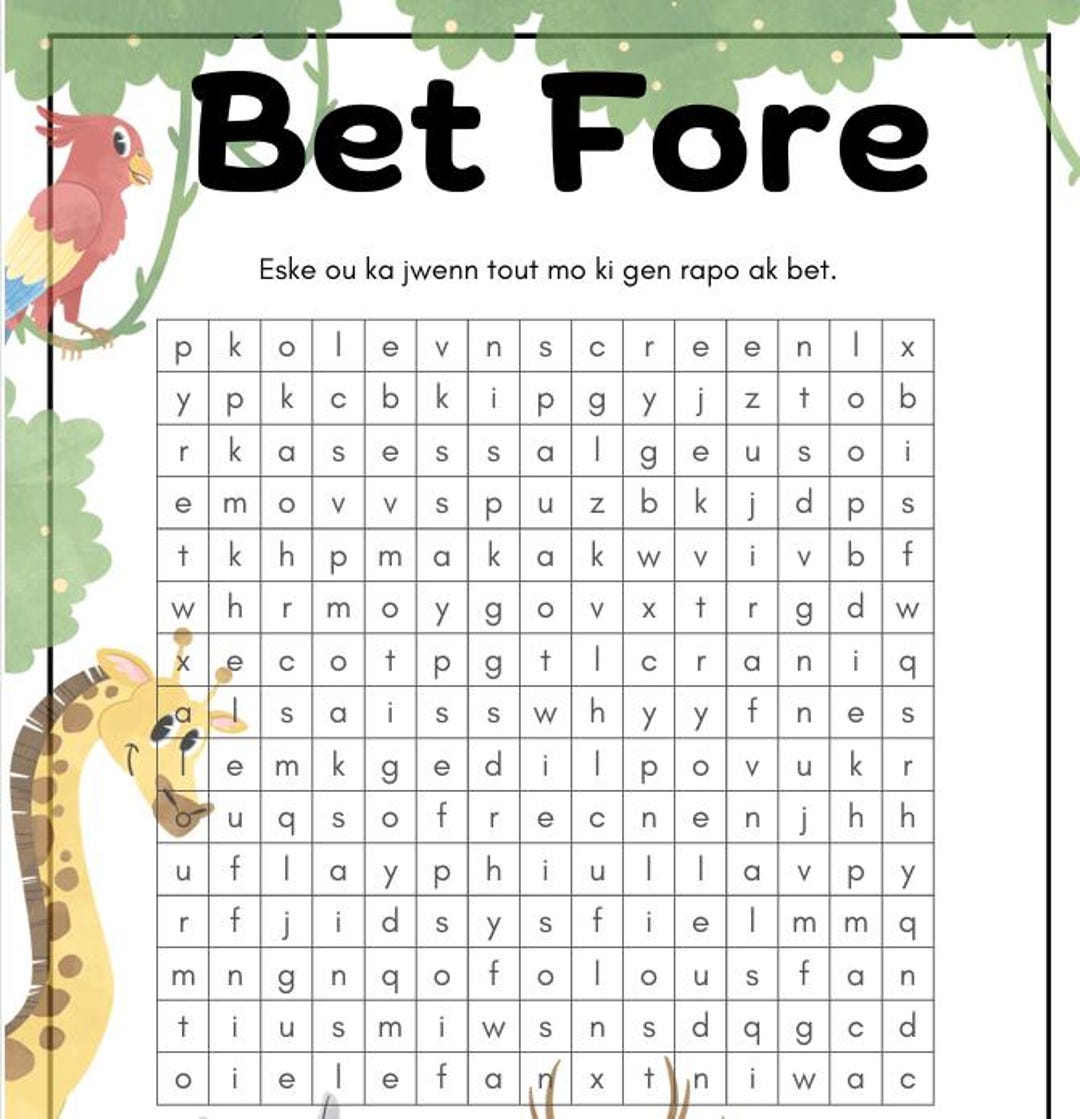 Bet Fore

Eske ou ka jwenn tout mo ki gen rapo ak bet.

| p | k | o | l | e | v | n | s | c | r | e | e | n | l | x |
|---|---|---|---|---|---|---|---|---|---|---|---|---|---|---|
| y | p | k | c | b | k | i | p | g | y | j | z | t | o | b |
| r | k | a | s | e | s | s | a | l | g | e | u | s | o | i |
| e | m | o | v | v | s | p | u | z | b | k | j | d | p | s |
| t | k | h | p | m | a | k | a | k | w | v | i | v | b | f |
| w | h | r | m | o | y | g | o | v | x | t | r | g | d | w |
| x | e | c | o | t | p | g | t | l | c | r | a | n | i | q |
| a | l | s | a | i | s | s | w | h | y | y | f | n | e | s |
| l | e | m | k | g | e | d | i | l | p | o | v | u | k | r |
| o | u | q | s | o | f | r | e | c | n | e | n | j | h | h |
| u | f | l | a | y | p | h | i | u | l | l | a | v | p | y |
| r | f | j | i | d | s | y | s | f | i | e | l | m | m | q |
| m | n | g | n | q | o | f | o | l | o | u | s | f | a | n |
| t | i | u | s | m | i | w | s | n | s | d | q | g | c | d |
| o | i | e | l | e | f | a | n | x | t | n | i | w | a | c |